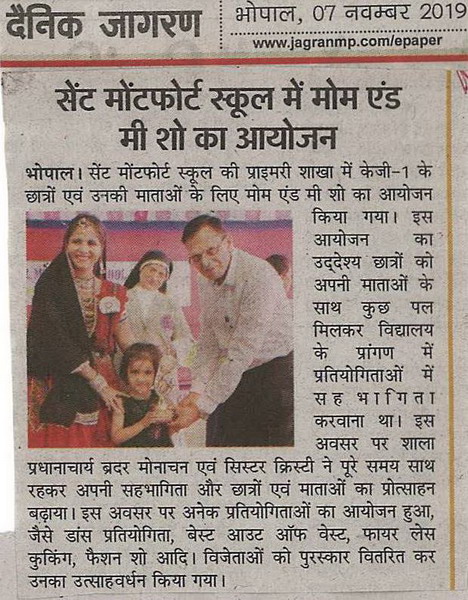 दैनिक जागरण

भोपाल, 07 नवम्बर 2019
www.jagranmp.com/epaper

सेंट मोंटफोर्ट स्कूल में मोम एंड मी शो का आयोजन

भोपाल। सेंट मोंटफोर्ट स्कूल की प्राइमरी शाखा में केजी-1 के छात्रों एवं उनकी माताओं के लिए मोम एंड मी शो का आयोजन किया गया। इस आयोजन का उद्देश्य छात्रों को अपनी माताओं के साथ कुछ पल मिलकर विद्यालय के प्रांगण में प्रतियोगिताओं में सहभागिता करवाना था। इस अवसर पर शाला प्रधानाचार्य ब्रदर मोनाचन एवं सिस्टर क्रिस्टी ने पूरे समय साथ रहकर अपनी सहभागिता और छात्रों एवं माताओं का प्रोत्साहन बढ़ाया। इस अवसर पर अनेक प्रतियोगिताओं का आयोजन हुआ, जैसे डांस प्रतियोगिता, बेस्ट आउट ऑफ वेस्ट, फायर लेस कुकिंग, फैशन शो आदि। विजेताओं को पुरस्कार वितरित कर उनका उत्साहवर्धन किया गया।